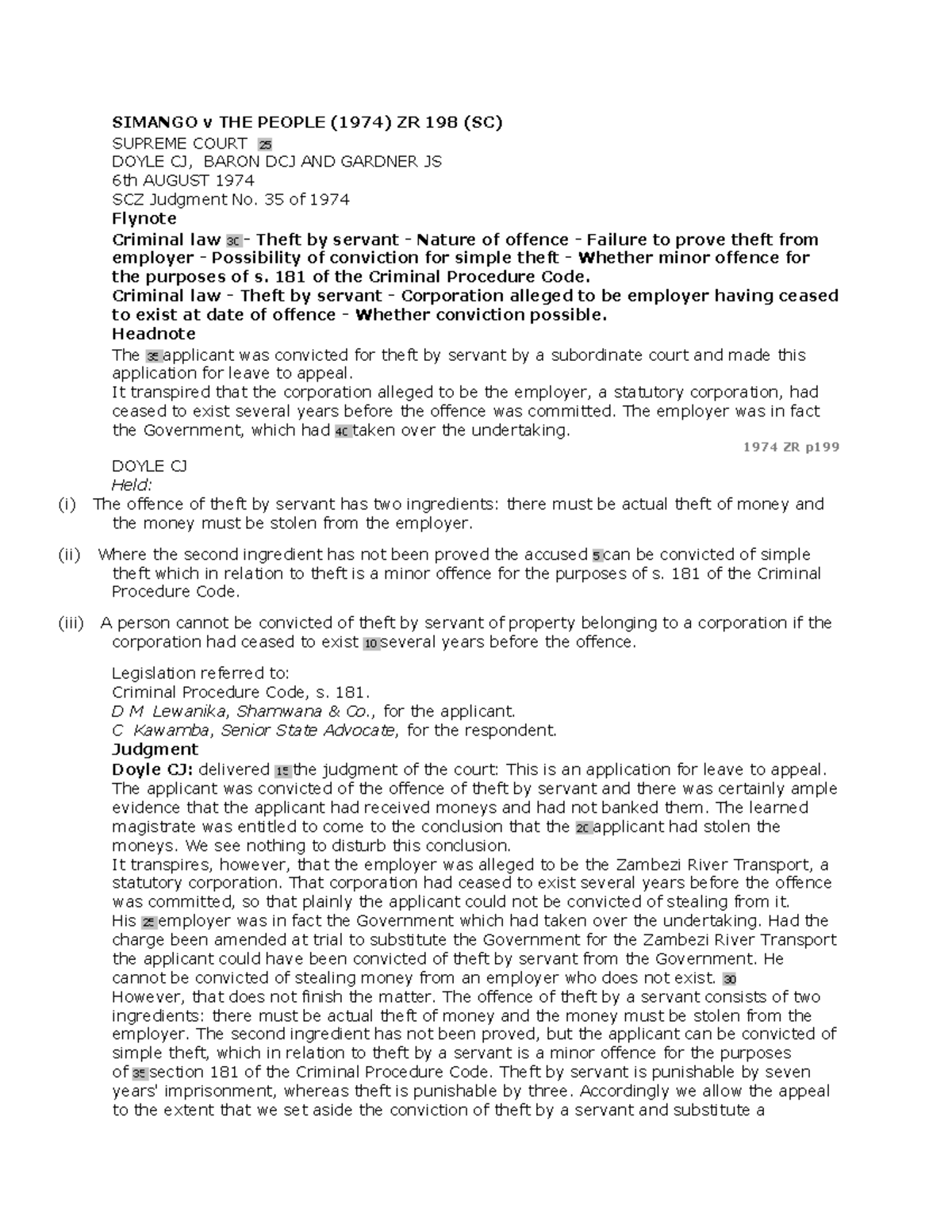 SIMANGO v THE PEOPLE (1974) ZR 198 (SC)
SUPREME COURT 25
DOYLE CJ, BARON DCJ AND GARDNER JS
6th AUGUST 1974
SCZ Judgment No. 35 of 1974
Flynote
Criminal law 30 - Theft by servant - Nature of offence - Failure to prove theft from employer - Possibility of conviction for simple theft - Whether minor offence for the purposes of s. 181 of the Criminal Procedure Code.
Criminal law - Theft by servant - Corporation alleged to be employer having ceased to exist at date of offence - Whether conviction possible.
Headnote
The 35 applicant was convicted for theft by servant by a subordinate court and made this application for leave to appeal.
It transpired that the corporation alleged to be the employer, a statutory corporation, had ceased to exist several years before the offence was committed. The employer was in fact the Government, which had 40 taken over the undertaking.
1974 ZR p199
DOYLE CJ
Held:
(i) The offence of theft by servant has two ingredients: there must be actual theft of money and the money must be stolen from the employer.
(ii) Where the second ingredient has not been proved the accused 5 can be convicted of simple theft which in relation to theft is a minor offence for the purposes of s. 181 of the Criminal Procedure Code.
(iii) A person cannot be convicted of theft by servant of property belonging to a corporation if the corporation had ceased to exist 10 several years before the offence.

Legislation referred to:
Criminal Procedure Code, s. 181.
D M Lewanika, Shamwana & Co., for the applicant.
C Kawamba, Senior State Advocate, for the respondent.
Judgment
Doyle CJ: delivered 15 the judgment of the court: This is an application for leave to appeal. The applicant was convicted of the offence of theft by servant and there was certainly ample evidence that the applicant had received moneys and had not banked them. The learned magistrate was entitled to come to the conclusion that the 20 applicant had stolen the moneys. We see nothing to disturb this conclusion.
It transpires, however, that the employer was alleged to be the Zambezi River Transport, a statutory corporation. That corporation had ceased to exist several years before the offence was committed, so that plainly the applicant could not be convicted of stealing from it.
His 25 employer was in fact the Government which had taken over the undertaking. Had the charge been amended at trial to substitute the Government for the Zambezi River Transport the applicant could have been convicted of theft by servant from the Government. He cannot be convicted of stealing money from an employer who does not exist. 30
However, that does not finish the matter. The offence of theft by a servant consists of two ingredients: there must be actual theft of money and the money must be stolen from the employer. The second ingredient has not been proved, but the applicant can be convicted of simple theft, which in relation to theft by a servant is a minor offence for the purposes of 35 section 181 of the Criminal Procedure Code. Theft by servant is punishable by seven years' imprisonment, whereas theft is punishable by three. Accordingly we allow the appeal to the extent that we set aside the conviction of theft by a servant and substitute a